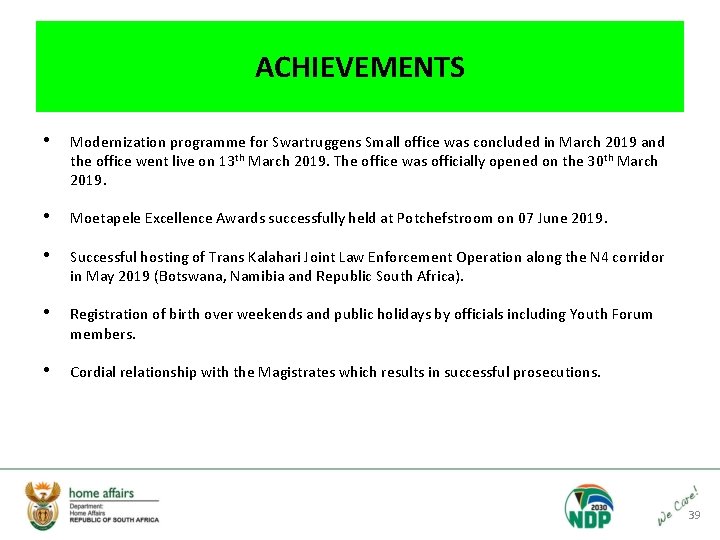 ACHIEVEMENTS

• Modernization programme for Swartruggens Small office was concluded in March 2019 and the office went live on 13$^{th}$ March 2019. The office was officially opened on the 30$^{th}$ March 2019.

• Moetapele Excellence Awards successfully held at Potchefstroom on 07 June 2019.

• Successful hosting of Trans Kalahari Joint Law Enforcement Operation along the N4 corridor in May 2019 (Botswana, Namibia and Republic South Africa).

• Registration of birth over weekends and public holidays by officials including Youth Forum members.

• Cordial relationship with the Magistrates which results in successful prosecutions.

home affairs
Department:
Home Affairs
REPUBLIC OF SOUTH AFRICA

2030
NDP

We Care!

39